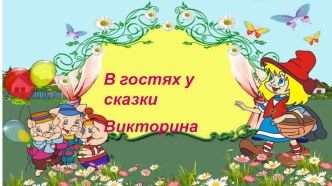 В гостях у сказки

Викторина